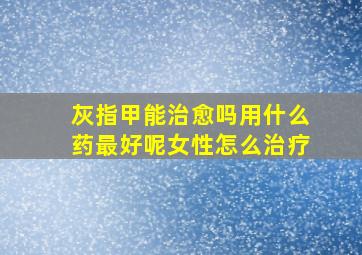 灰指甲能治愈吗用什么药最好呢女性怎么治疗